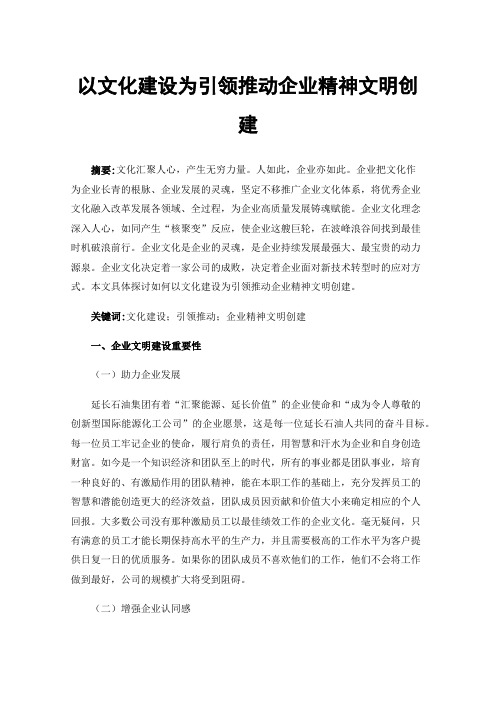 以文化建设为引领推动企业精神文明创建

摘要:文化汇聚人心，产生无穷力量。人如此，企业亦如此。企业把文化作为企业长青的根脉、企业发展的灵魂，坚定不移推广企业文化体系，将优秀企业文化融入改革发展各领域、全过程，为企业高质量发展铸魂赋能。企业文化理念深入人心，如同产生“核聚变”反应，使企业这艘巨轮，在波峰浪谷间找到最佳时机破浪前行。企业文化是企业的灵魂，是企业持续发展最强大、最宝贵的动力源泉。企业文化决定着一家公司的成败，决定着企业面对新技术转型时的应对方式。本文具体探讨如何以文化建设为引领推动企业精神文明创建。

关键词:文化建设；引领推动；企业精神文明创建

一、企业文明建设重要性

（一）助力企业发展

延长石油集团有着“汇聚能源、延长价值”的企业使命和“成为令人尊敬的创新型国际能源化工公司”的企业愿景，这是每一位延长石油人共同的奋斗目标。每一位员工牢记企业的使命，履行肩负的责任，用智慧和汗水为企业和自身创造财富。如今是一个知识经济和团队至上的时代，所有的事业都是团队事业，培育一种良好的、有激励作用的团队精神，能在本职工作的基础上，充分发挥员工的智慧和潜能创造更大的经济效益，团队成员因贡献和价值大小来确定相应的个人回报。大多数公司没有那种激励员工以最佳绩效工作的企业文化。毫无疑问，只有满意的员工才能长期保持高水平的生产力，并且需要极高的工作水平为客户提供日复一日的优质服务。如果你的团队成员不喜欢他们的工作，他们不会将工作做到最好，公司的规模扩大将受到阻碍。

（二）增强企业认同感